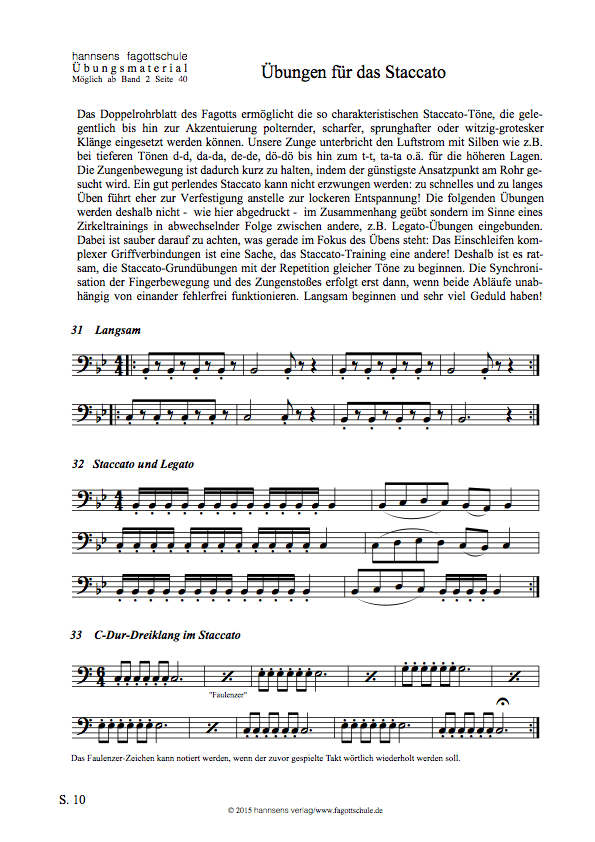 hannsens fagottschule
Übungsmaterial
Möglich ab Band 2 Seite 40

Übungen für das Staccato

Das Doppelrohrblatt des Fagotts ermöglicht die so charakteristischen Staccato-Töne, die gelegentlich bis hin zur Akzentuierung polternder, scharfer, sprunghafter oder witzig-grotesker Klänge eingesetzt werden können. Unsere Zunge unterbricht den Luftstrom mit Silben wie z.B. bei tieferen Tönen d-d, da-da, de-de, dö-dö bis hin zum t-t, ta-ta o.ä. für die höheren Lagen. Die Zungenbewegung ist dadurch kurz zu halten, indem der günstigste Ansatzpunkt am Rohr gesucht wird. Ein gut perlendes Staccato kann nicht erzwungen werden: zu schnelles und zu langes Üben führt eher zur Verfestigung anstelle zur lockeren Entspannung! Die folgenden Übungen werden deshalb nicht - wie hier abgedruckt - im Zusammenhang geübt sondern im Sinne eines Zirkeltrainings in abwechselnder Folge zwischen andere, z.B. Legato-Übungen eingebunden. Dabei ist sauber darauf zu achten, was gerade im Fokus des Übens steht: Das Einschleifen komplexer Griffverbindungen ist eine Sache, das Staccato-Training eine andere! Deshalb ist es ratsam, die Staccato-Grundübungen mit der Repetition gleicher Töne zu beginnen. Die Synchronisation der Fingerbewegung und des Zungenstoßes erfolgt erst dann, wenn beide Abläufe unabhängig von einander fehlerfrei funktionieren. Langsam beginnen und sehr viel Geduld haben!

31 Langsam

32 Staccato und Legato

33 C-Dur-Dreiklang im Staccato

"Faulenzer"

Das Faulenzer-Zeichen kann notiert werden, wenn der zuvor gespielte Takt wörtlich wiederholt werden soll.

S. 10

© 2015 hannsens verlag/www.fagottschule.de